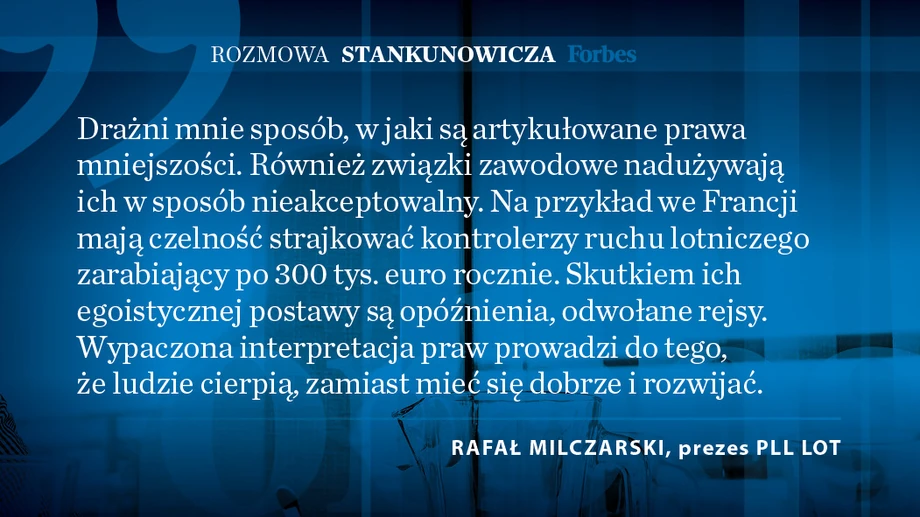 ROZMOWA STANKUNOWICZA Forbes

Drażni mnie sposób, w jaki są artykułowane prawa mniejszości. Również związki zawodowe nadużywają ich w sposób nieakceptowalny. Na przykład we Francji mają czelność strajkować kontrolerzy ruchu lotniczego zarabiający po 300 tys. euro rocznie. Skutkiem ich egoistycznej postawy są opóźnienia, odwołane rejsy. Wypaczona interpretacja praw prowadzi do tego, że ludzie cierpią, zamiast mieć się dobrze i rozwijać.

RAFAŁ MILCZARSKI, prezes PLL LOT